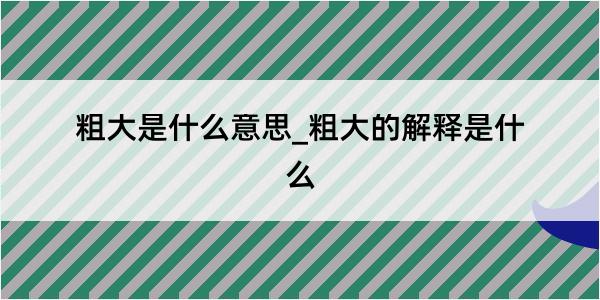 粗大是什么意思_粗大的解释是什么